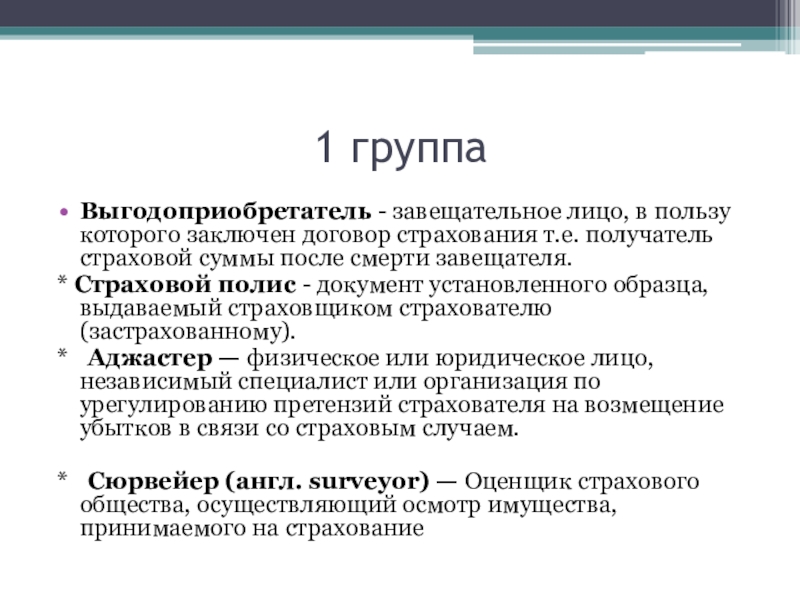 1 группа

• Выгодоприобретатель - завещательное лицо, в пользу которого заключен договор страхования т.е. получатель страховой суммы после смерти завещателя.

* Страховой полис - документ установленного образца, выдаваемый страховщиком страхователю (застрахованному).

* Аджастер — физическое или юридическое лицо, независимый специалист или организация по урегулированию претензий страхователя на возмещение убытков в связи со страховым случаем.

* Сюрвейер (англ. surveyor) — Оценщик страхового общества, осуществляющий осмотр имущества, принимаемого на страхование